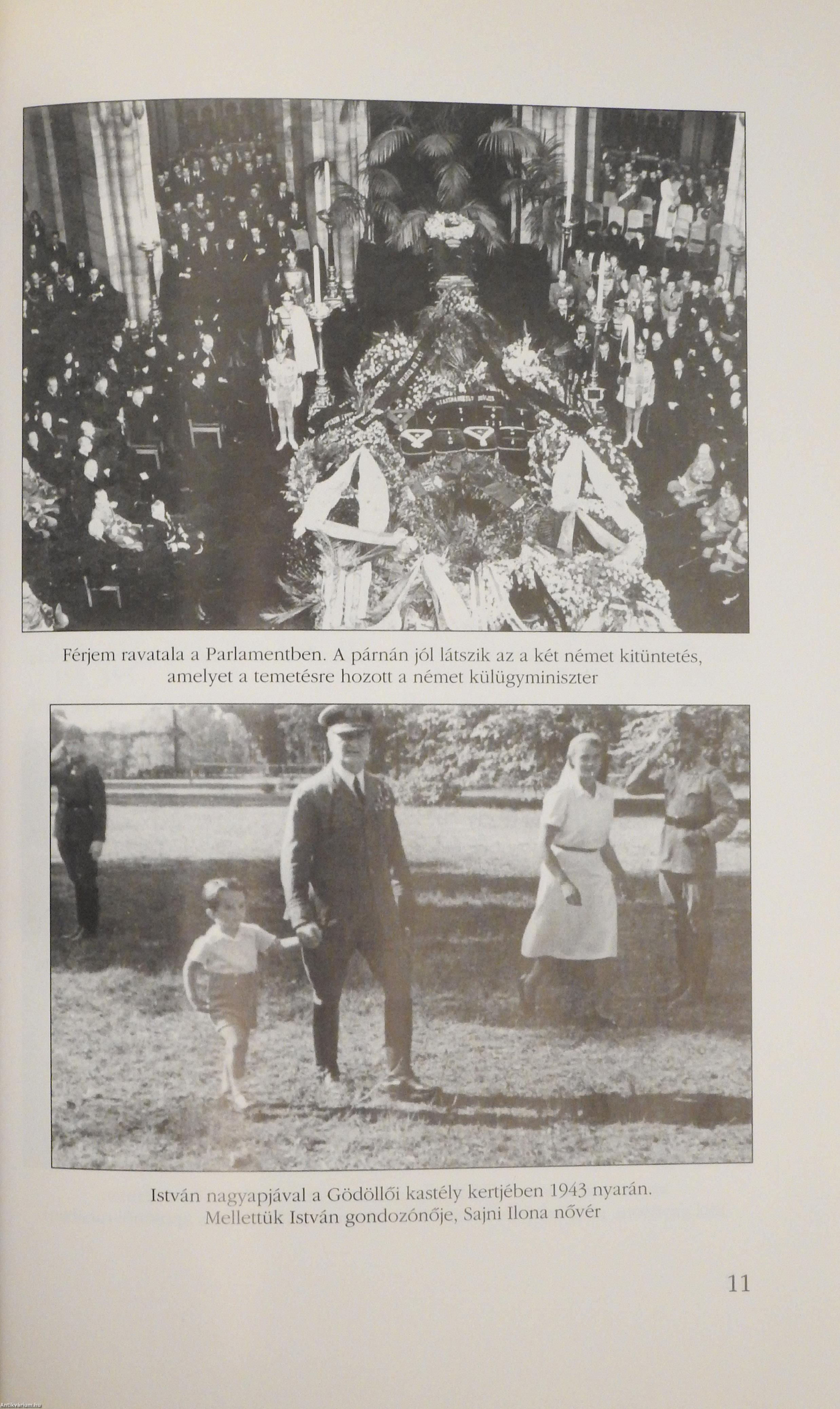 Férjem ravatala a Parlamentben. A párnán jól látszik az a két német kitüntetés, amelyet a temetésre hozott a német külügyminiszter

István nagyapjával a Gödöllői kastély kertjében 1943 nyarán. Mellettük István gondozónője, Sajni Ilona nővér

11

Antikvarium.hu